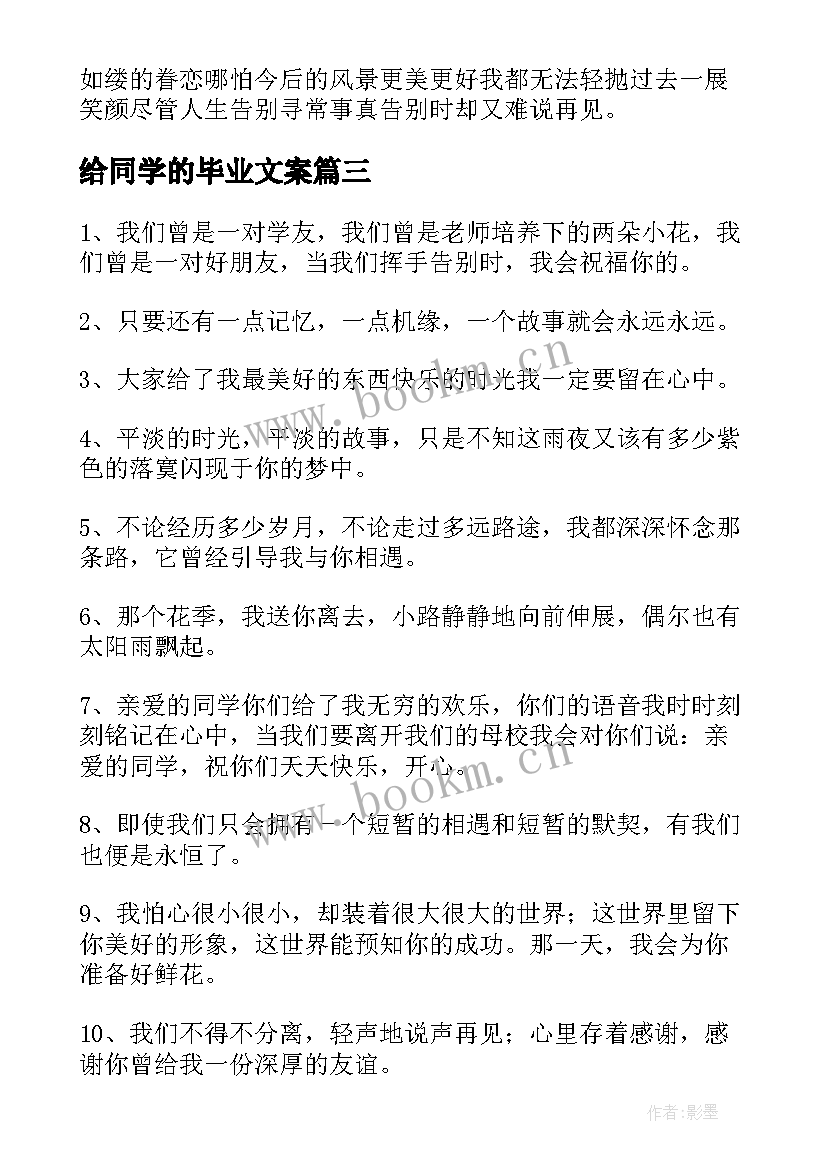 如缕的眷恋哪怕今后的风景更美更好我都无法轻抛过去一展笑颜尽管人生告别寻常事真告别时却又难说再见。

给同学的毕业文案篇三

1、我们曾是一对学友，我们曾是老师培养下的两朵小花，我们曾是一对好朋友，当我们挥手告别时，我会祝福你的。

2、只要还有一点记忆，一点机缘，一个故事就会永远永远。

3、大家给了我最美好的东西快乐的时光我一定要留在心中。

4、平淡的时光，平淡的故事，只是不知这雨夜又该有多少紫色的落寞闪现于你的梦中。

5、不论经历多少岁月，不论走过多远路途，我都深深怀念那条路，它曾经引导我与你相遇。

6、那个花季，我送你离去，小路静静地向前伸展，偶尔也有太阳雨飘起。

7、亲爱的同学你们给了我无穷的欢乐，你们的语音我时时刻刻铭记在心中，当我们要离开我们的母校我会对你们说：亲爱的同学，祝你们天天快乐，开心。

8、即使我们只会拥有一个短暂的相遇和短暂的默契，有我们也便是永恒了。

9、我怕心很小很小，却装着很大很大的世界；这世界里留下你美好的形象，这世界能预知你的成功。那一天，我会为你准备好鲜花。

10、我们不得不分离，轻声地说声再见；心里存着感谢，感谢你曾给我一份深厚的友谊。

www.bookm.cn

www.bookm.cn

作者:影墨